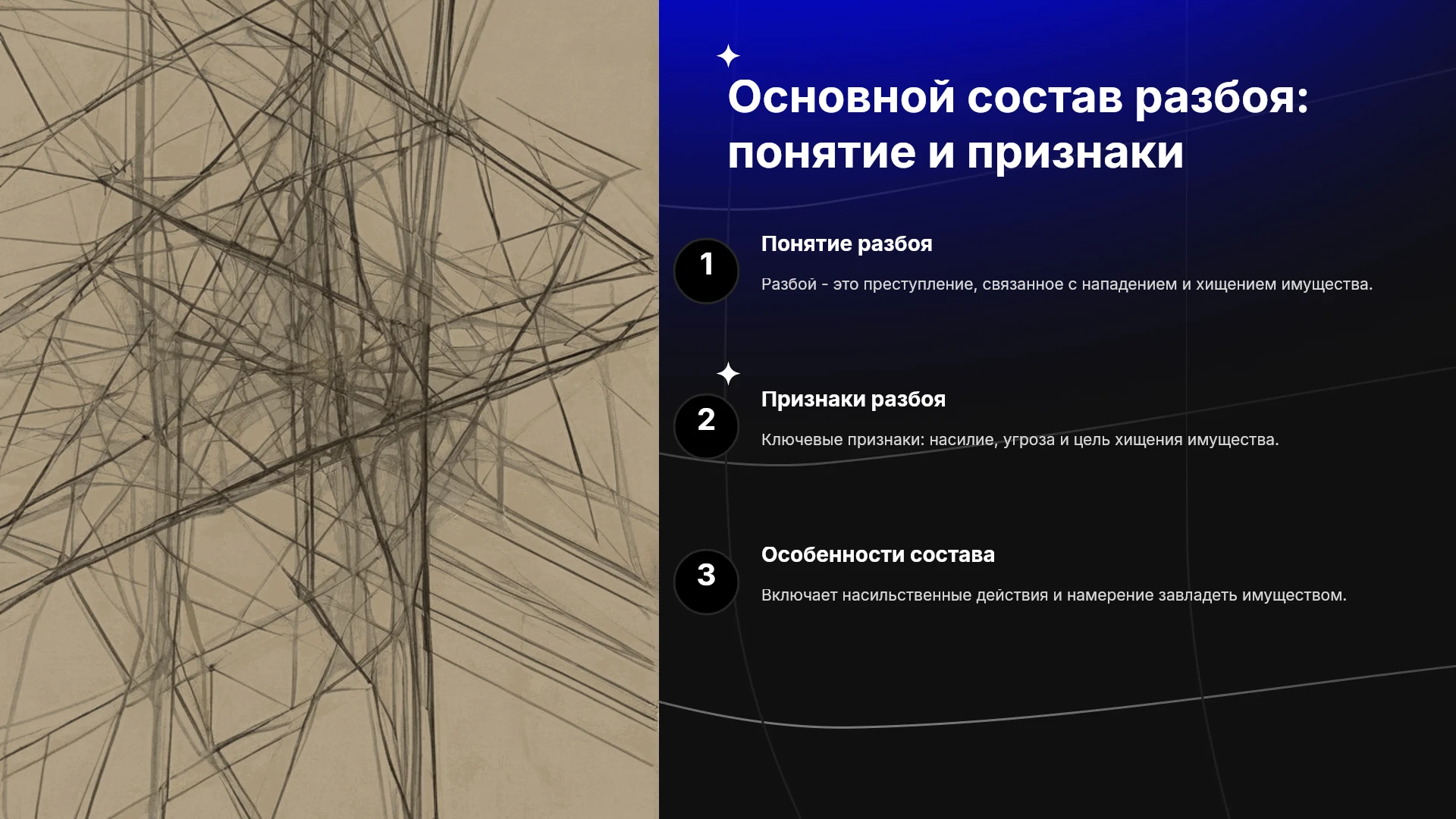 Основной состав разбоя: понятие и признаки

1

Понятие разбоя

Разбой - это преступление, связанное с нападением и хищением имущества.

2

Признаки разбоя

Ключевые признаки: насилие, угроза и цель хищения имущества.

3

Особенности состава

Включает насильственные действия и намерение завладеть имуществом.